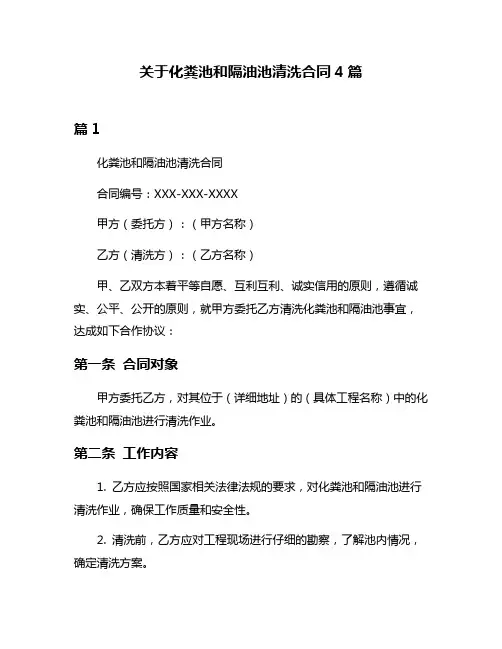 关于化粪池和隔油池清洗合同 4 篇

篇 1

化粪池和隔油池清洗合同

合同编号：XXX-XXX-XXXX

甲方（委托方）：（甲方名称）

乙方（清洗方）：（乙方名称）

甲、乙双方本着平等自愿、互利互利、诚实信用的原则，遵循诚实、公平、公开的原则，就甲方委托乙方清洗化粪池和隔油池事宜，达成如下合作协议：

第一条 合同对象

甲方委托乙方，对其位于（详细地址）的（具体工程名称）中的化粪池和隔油池进行清洗作业。

第二条 工作内容

1. 乙方应按照国家相关法律法规的要求，对化粪池和隔油池进行清洗作业，确保工作质量和安全性。

2. 清洗前，乙方应对工程现场进行仔细的勘察，了解池内情况，确定清洗方案。